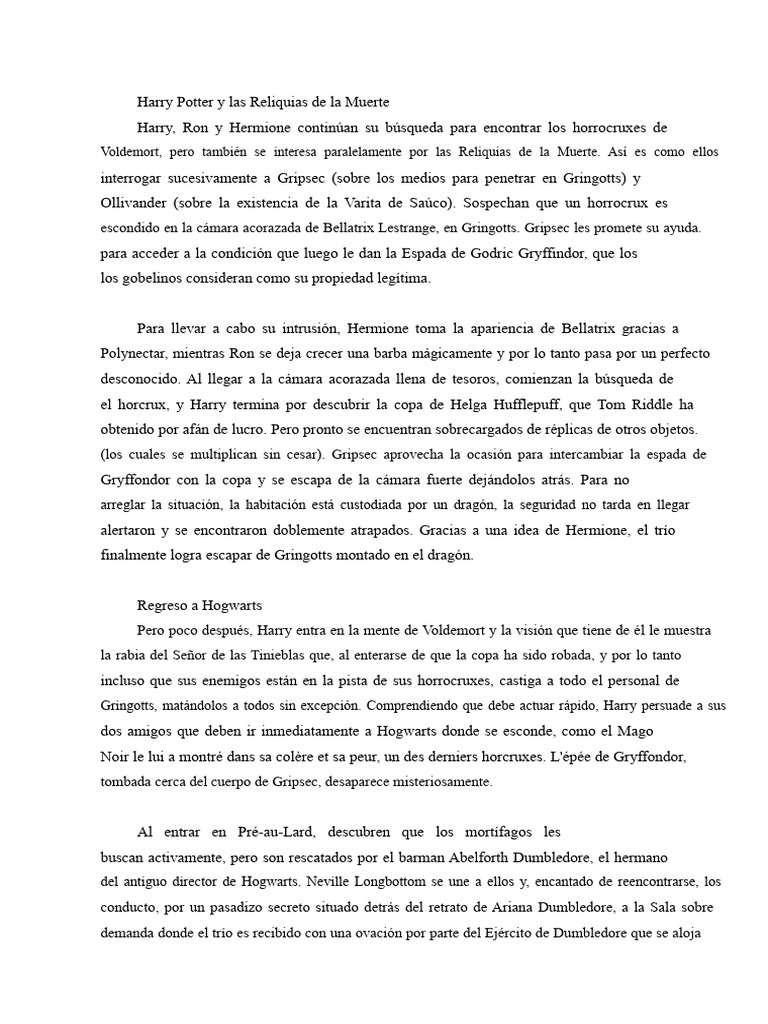 Harry Potter y las Reliquias de la Muerte

Harry, Ron y Hermione continúan su búsqueda para encontrar los horrocruxes de Voldemort, pero también se interesa paralelamente por las Reliquias de la Muerte. Así es como ellos interrogar sucesivamente a Gripsec (sobre los medios para penetrar en Gringotts) y Ollivander (sobre la existencia de la Varita de Saúco). Sospechan que un horrocrux es escondido en la cámara acorazada de Bellatrix Lestrange, en Gringotts. Gripsec les promete su ayuda. para acceder a la condición que luego le dan la Espada de Godric Gryffindor, que los los gobelinos consideran como su propiedad legítima.

Para llevar a cabo su intrusión, Hermione toma la apariencia de Bellatrix gracias a Polynectar, mientras Ron se deja crecer una barba mágicamente y por lo tanto pasa por un perfecto desconocido. Al llegar a la cámara acorazada llena de tesoros, comienzan la búsqueda de el horcrux, y Harry termina por descubrir la copa de Helga Hufflepuff, que Tom Riddle ha obtenido por afán de lucro. Pero pronto se encuentran sobrecargados de réplicas de otros objetos. (los cuales se multiplican sin cesar). Gripsec aprovecha la ocasión para intercambiar la espada de Gryffondor con la copa y se escapa de la cámara fuerte dejándolos atrás. Para no arreglar la situación, la habitación está custodiada por un dragón, la seguridad no tarda en llegar alertaron y se encontraron doblemente atrapados. Gracias a una idea de Hermione, el trío finalmente logra escapar de Gringotts montado en el dragón.

Regreso a Hogwarts

Pero poco después, Harry entra en la mente de Voldemort y la visión que tiene de él le muestra la rabia del Señor de las Tinieblas que, al enterarse de que la copa ha sido robada, y por lo tanto incluso que sus enemigos están en la pista de sus horrocruxes, castiga a todo el personal de Gringotts, matándolos a todos sin excepción. Comprendiendo que debe actuar rápido, Harry persuade a sus dos amigos que deben ir inmediatamente a Hogwarts donde se esconde, como el Mago Noir le lui a montré dans sa colère et sa peur, un des derniers horcruxes. L'épée de Gryffondor, tombada cerca del cuerpo de Gripsec, desaparece misteriosamente.

Al entrar en Pré-au-Lard, descubren que los mortífagos les buscan activamente, pero son rescatados por el barman Abelforth Dumbledore, el hermano del antiguo director de Hogwarts. Neville Longbottom se une a ellos y, encantado de reencontrarse, los conducto, por un pasadizo secreto situado detrás del retrato de Ariana Dumbledore, a la Sala sobre demanda donde el trío es recibido con una ovación por parte del Ejército de Dumbledore que se aloja